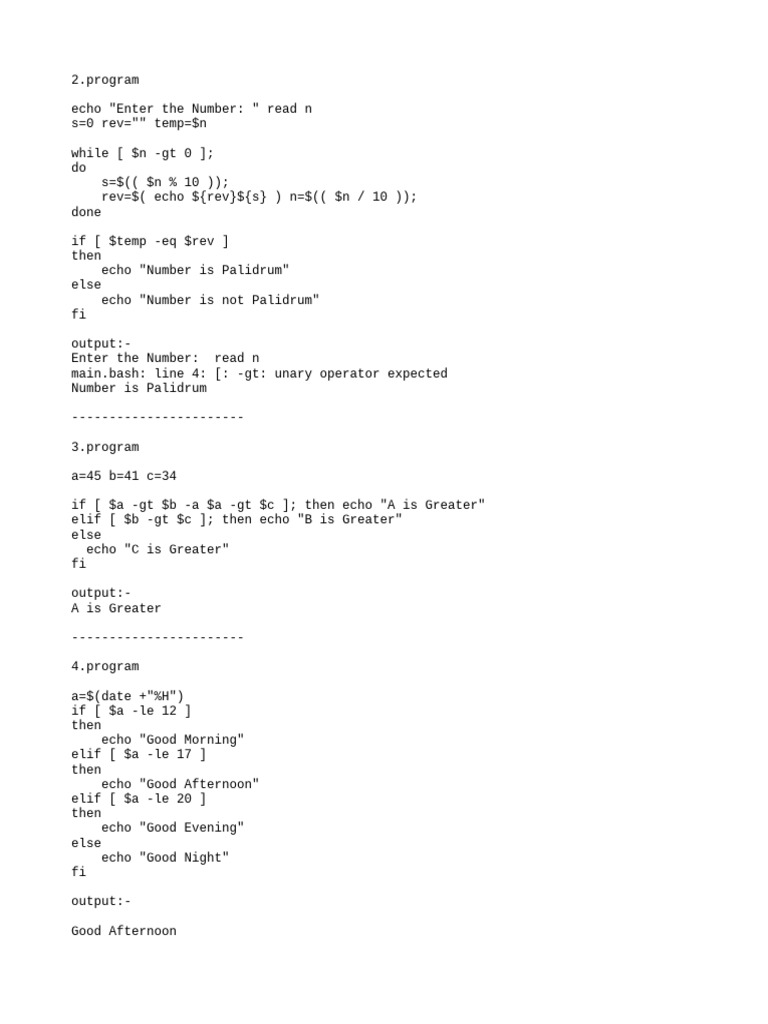 2.program

echo "Enter the Number: " read n
s=0 rev="" temp=$n

while [ $n -gt 0 ];
do
    s=$(( $n % 10 ));
    rev=$( echo ${rev}${s} ) n=$(( $n / 10 ));
done

if [ $temp -eq $rev ]
then
    echo "Number is Palidrum"
else
    echo "Number is not Palidrum"
fi

output:-
Enter the Number:  read n
main.bash: line 4: [: -gt: unary operator expected
Number is Palidrum

-----------------------

3.program

a=45 b=41 c=34

if [ $a -gt $b -a $a -gt $c ]; then echo "A is Greater"
elif [ $b -gt $c ]; then echo "B is Greater"
else
  echo "C is Greater"
fi

output:-
A is Greater

-----------------------

4.program

a=$(date +"%H")
if [ $a -le 12 ]
then
    echo "Good Morning"
elif [ $a -le 17 ]
then
    echo "Good Afternoon"
elif [ $a -le 20 ]
then
    echo "Good Evening"
else
    echo "Good Night"
fi

output:-

Good Afternoon